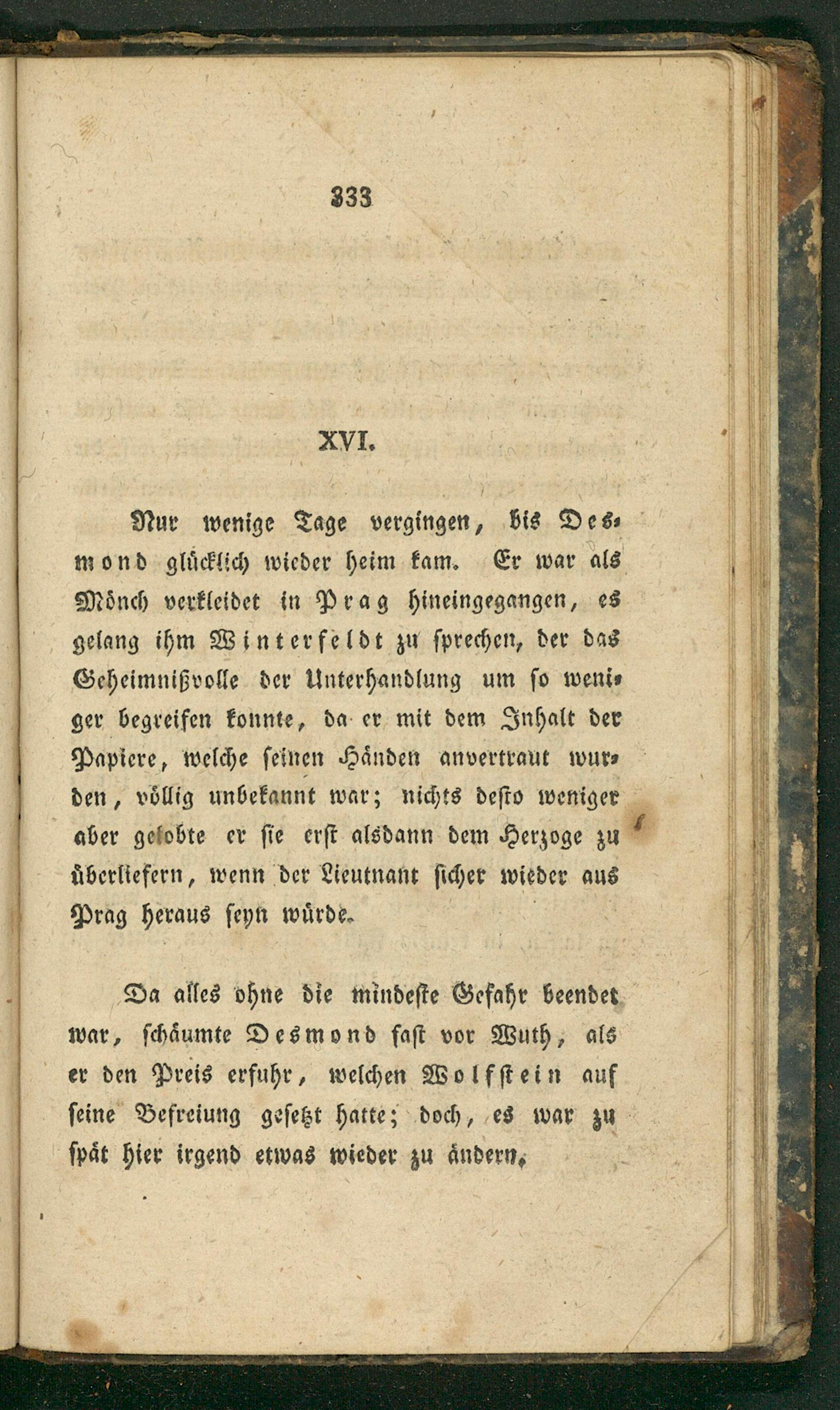 333

XVI.

Nur wenige Tage vergingen, bis Desmond glücklich wieder heim kam. Er war als Mönch verkleidet in Prag hineingegangen, es gelang ihm Winterfeldt zu sprechen, der das Geheimnißvolle der Unterhandlung um so weniger begreifen konnte, da er mit dem Inhalt der Papiere, welche seinen Händen anvertraut wurden, völlig unbekannt war; nichts desto weniger aber gelobte er sie erst alsdann dem Herzoge zu überliefern, wenn der Lieutnant sicher wieder aus Prag heraus seyn würde.

Da alles ohne die mindeste Gefahr beendet war, schäumte Desmond fast vor Wuth, als er den Preis erfuhr, welchen Wolfstein auf seine Befreiung gesetzt hatte; doch, es war zu spät hier irgend etwas wieder zu ändern.